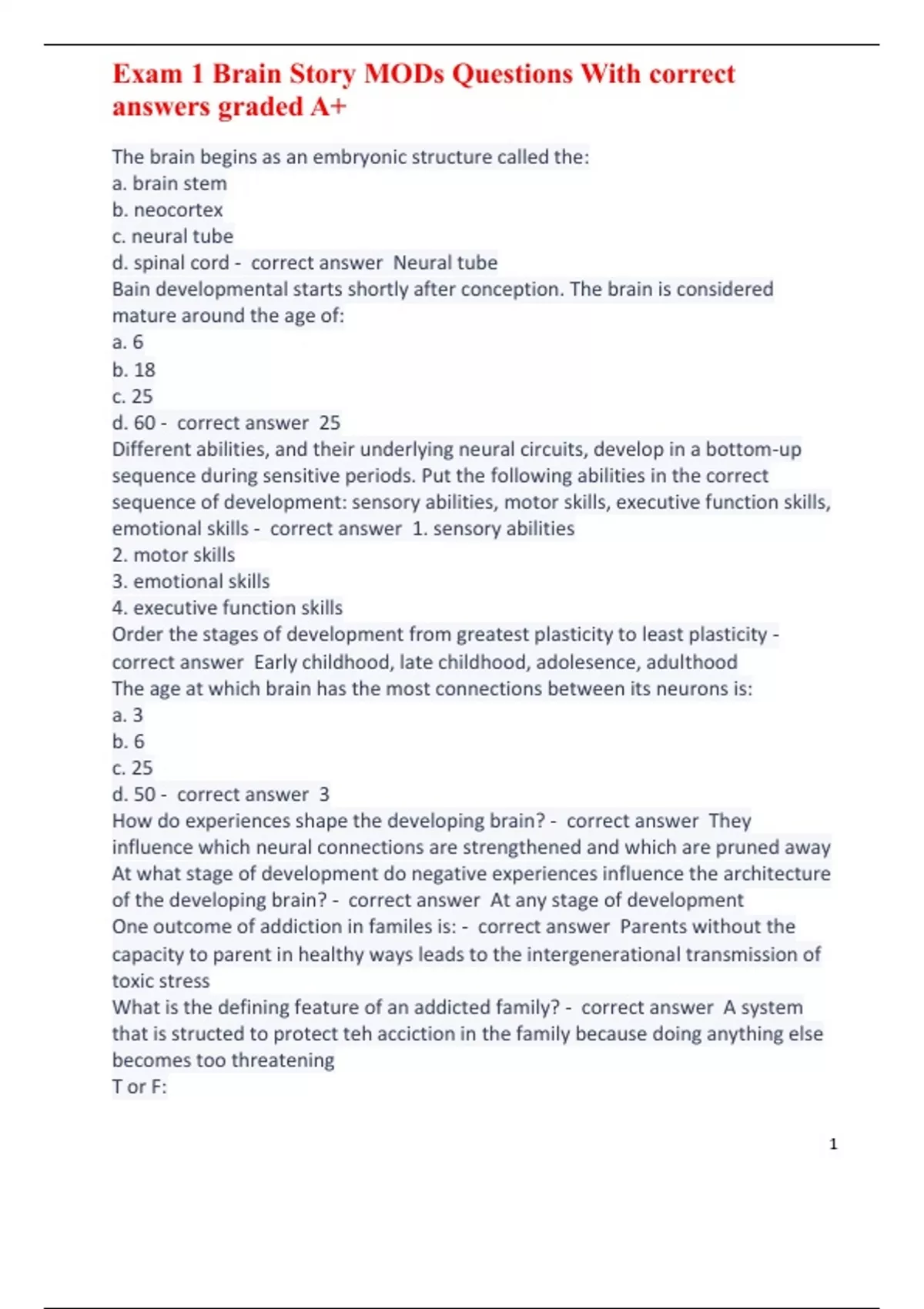 Exam 1 Brain Story MODs Questions With correct answers graded A+

The brain begins as an embryonic structure called the:
a. brain stem
b. neocortex
c. neural tube
d. spinal cord - correct answer Neural tube
Bain developmental starts shortly after conception. The brain is considered mature around the age of:
a. 6
b. 18
c. 25
d. 60 - correct answer 25
Different abilities, and their underlying neural circuits, develop in a bottom-up sequence during sensitive periods. Put the following abilities in the correct sequence of development: sensory abilities, motor skills, executive function skills, emotional skills - correct answer 1. sensory abilities
2. motor skills
3. emotional skills
4. executive function skills
Order the stages of development from greatest plasticity to least plasticity - correct answer Early childhood, late childhood, adolesence, adulthood
The age at which brain has the most connections between its neurons is:
a. 3
b. 6
c. 25
d. 50 - correct answer 3
How do experiences shape the developing brain? - correct answer They influence which neural connections are strengthened and which are pruned away
At what stage of development do negative experiences influence the architecture of the developing brain? - correct answer At any stage of development
One outcome of addiction in familes is: - correct answer Parents without the capacity to parent in healthy ways leads to the intergenerational transmission of toxic stress
What is the defining feature of an addicted family? - correct answer A system that is structed to protect teh acciction in the family because doing anything else becomes too threatening
T or F:

1